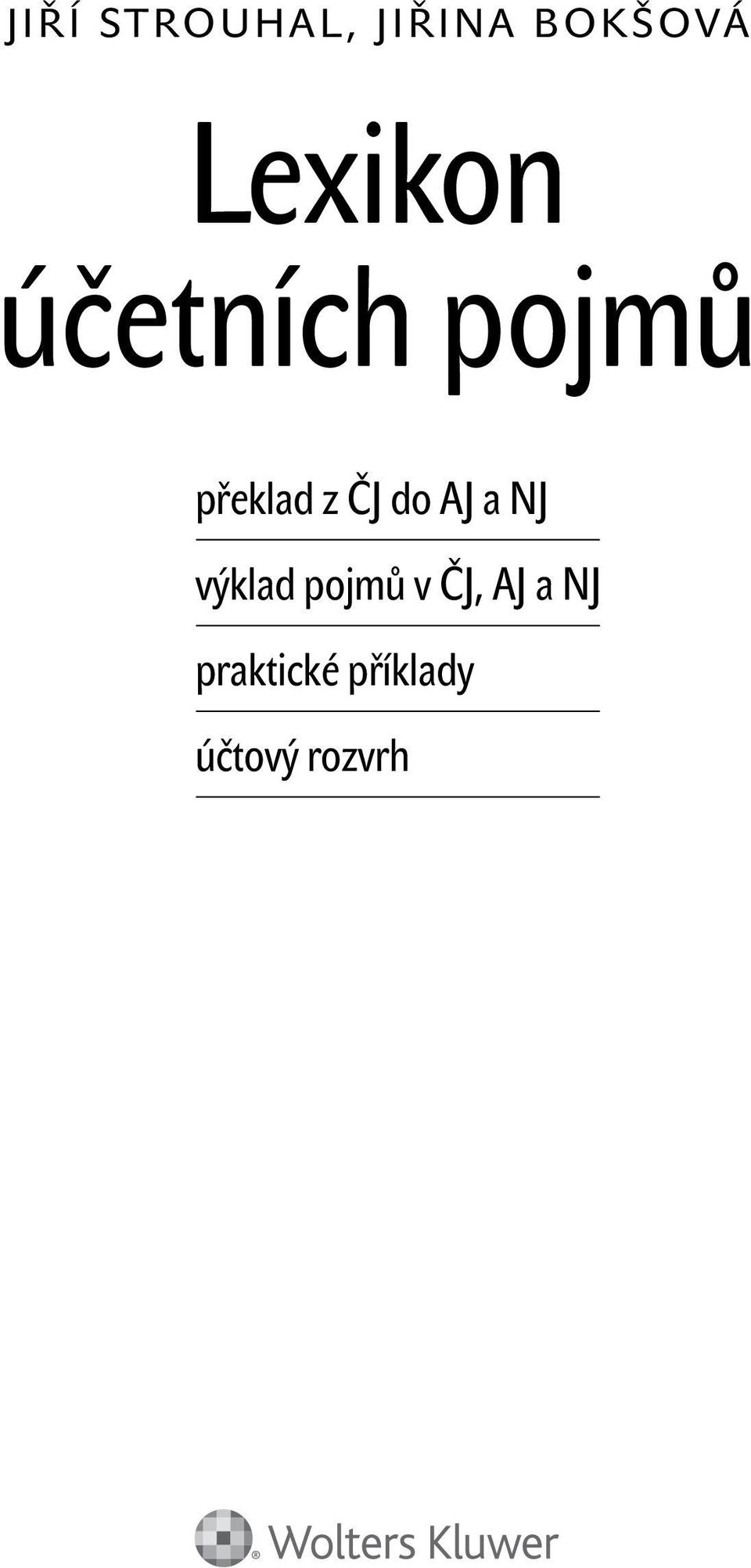 JIŘÍ STROUHAL, JIŘINA BOKŠOVÁ

Lexikon účetních pojmů

překlad z ČJ do AJ a NJ

výklad pojmů v ČJ, AJ a NJ

praktické příklady

účtový rozvrh

Wolters Kluwer